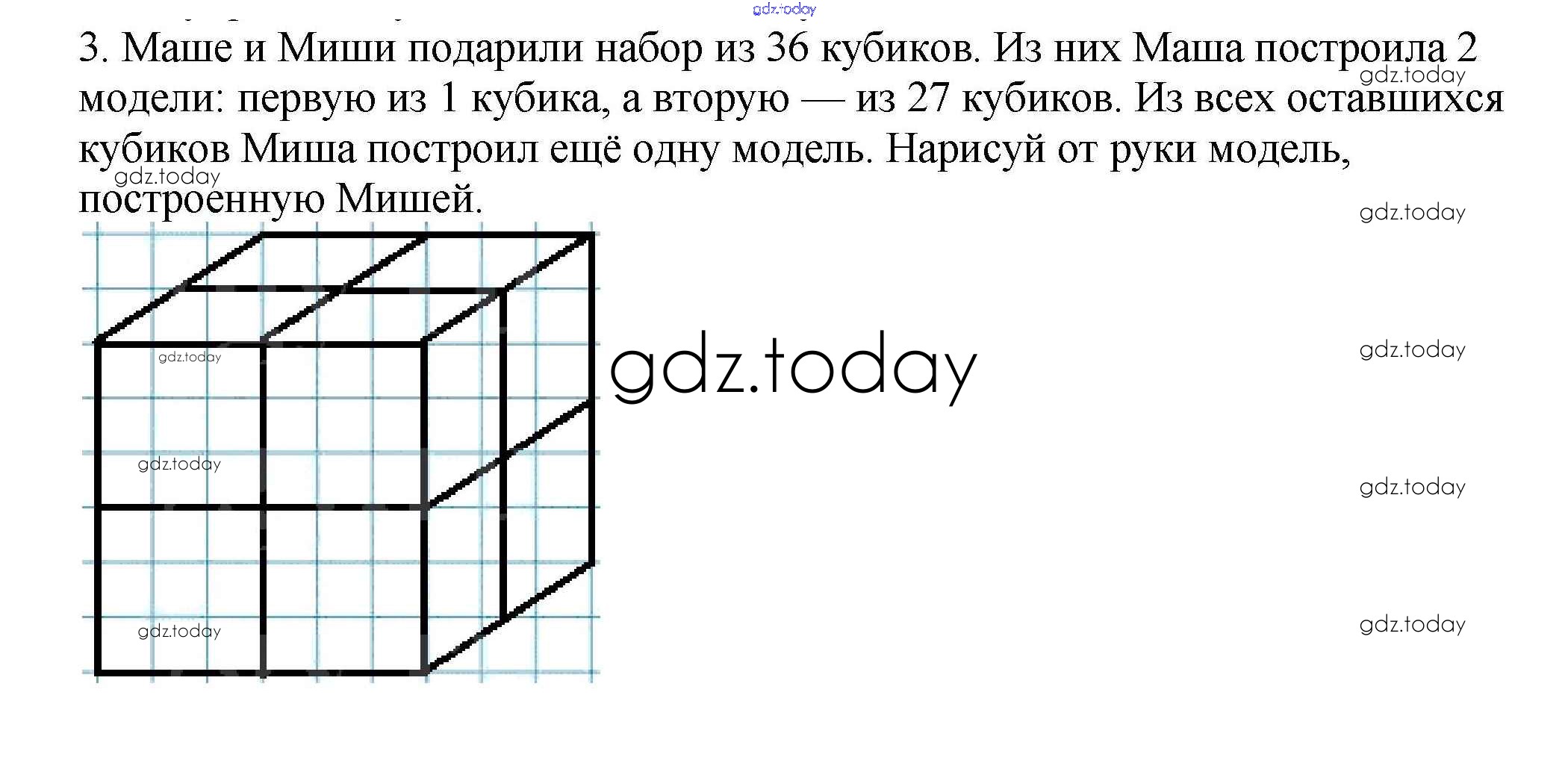 3. Маше и Миши подарили набор из 36 кубиков. Из них Маша построила 2 модели: первую из 1 кубика, а вторую — из 27 кубиков. Из всех оставшихся кубиков Миша построил ещё одну модель. Нарисуй от руки модель, построенную Мишей.

gdz.today